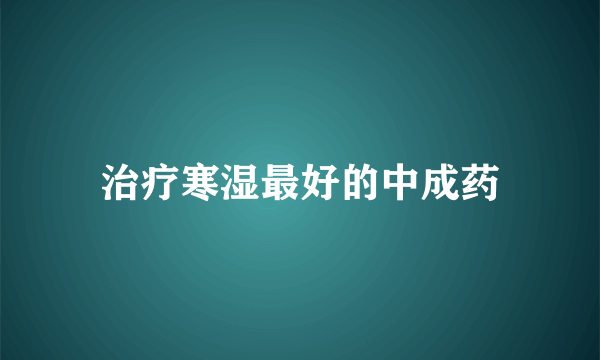 治疗寒湿最好的中成药